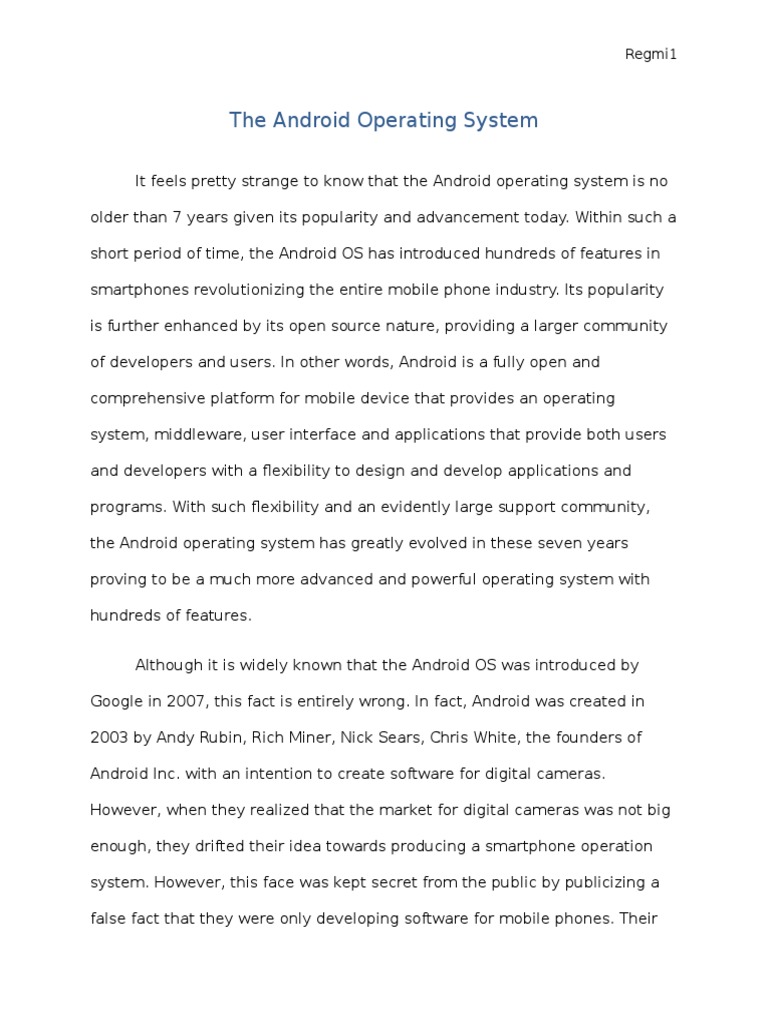 Regmi1

The Android Operating System

It feels pretty strange to know that the Android operating system is no older than 7 years given its popularity and advancement today. Within such a short period of time, the Android OS has introduced hundreds of features in smartphones revolutionizing the entire mobile phone industry. Its popularity is further enhanced by its open source nature, providing a larger community of developers and users. In other words, Android is a fully open and comprehensive platform for mobile device that provides an operating system, middleware, user interface and applications that provide both users and developers with a flexibility to design and develop applications and programs. With such flexibility and an evidently large support community, the Android operating system has greatly evolved in these seven years proving to be a much more advanced and powerful operating system with hundreds of features.

Although it is widely known that the Android OS was introduced by Google in 2007, this fact is entirely wrong. In fact, Android was created in 2003 by Andy Rubin, Rich Miner, Nick Sears, Chris White, the founders of Android Inc. with an intention to create software for digital cameras. However, when they realized that the market for digital cameras was not big enough, they drifted their idea towards producing a smartphone operation system. However, this face was kept secret from the public by publicizing a false fact that they were only developing software for mobile phones. Their